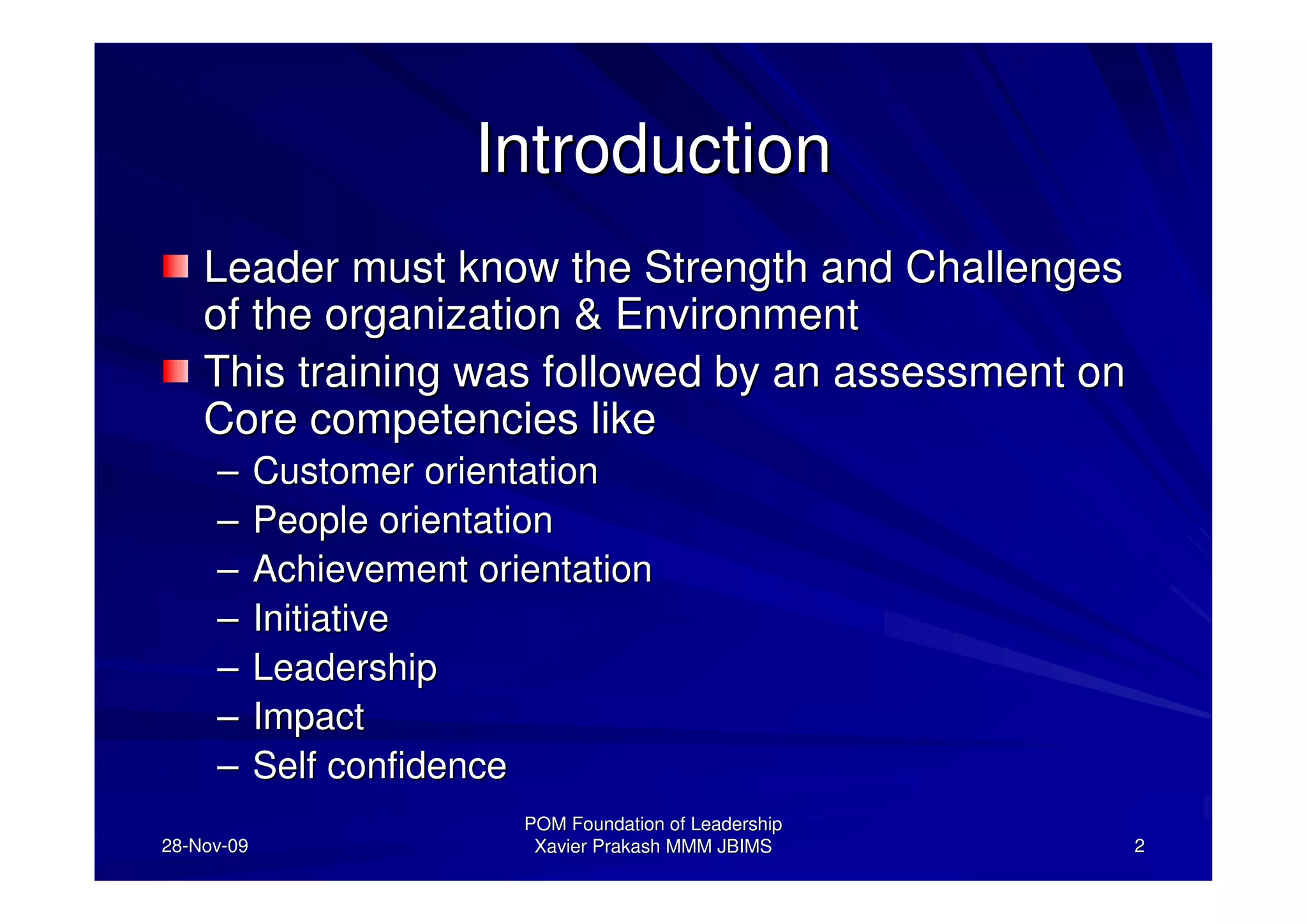 Introduction

Leader must know the Strength and Challenges of the organization & Environment

This training was followed by an assessment on Core competencies like

– Customer orientation
– People orientation
– Achievement orientation
– Initiative
– Leadership
– Impact
– Self confidence

28-Nov-09

POM Foundation of Leadership
Xavier Prakash MMM JBIMS

2